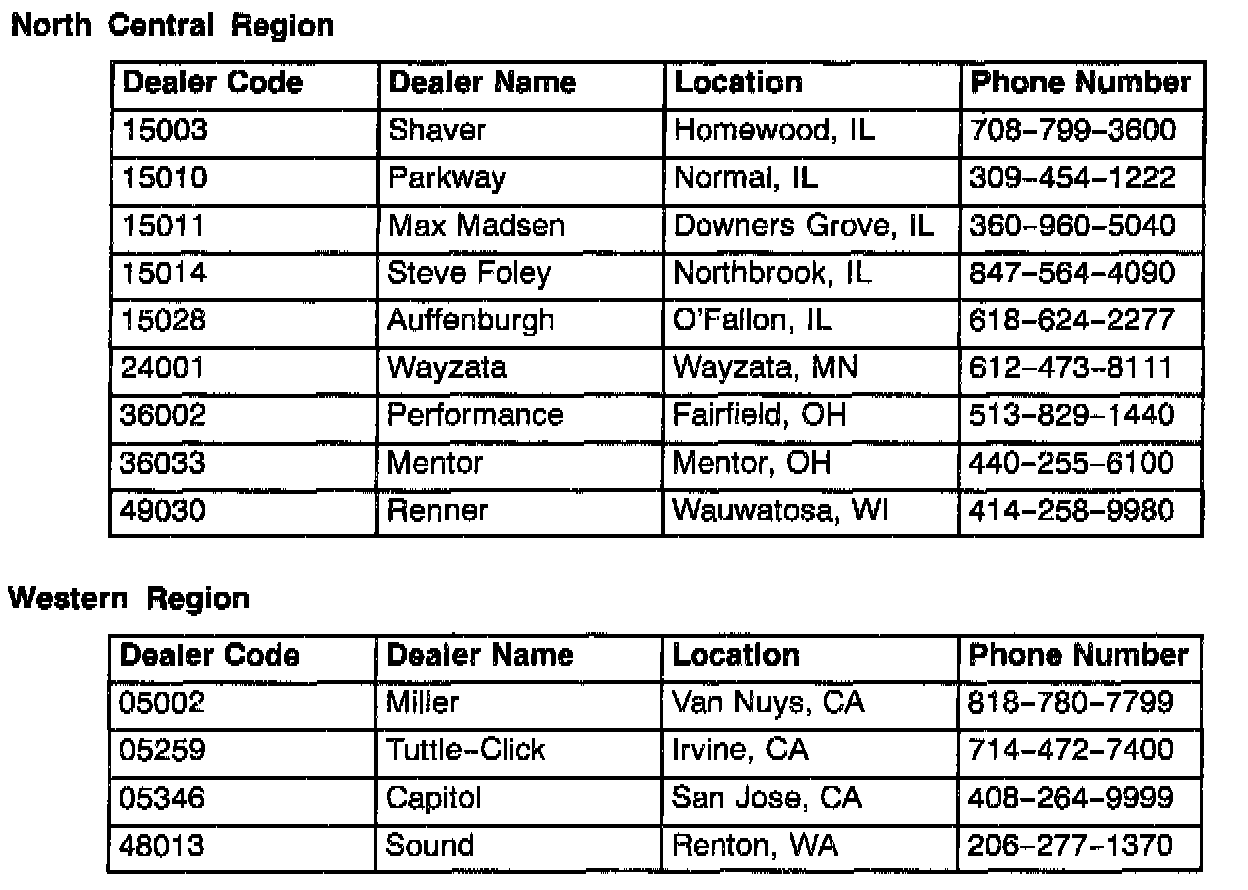 North Central Region

| Dealer Code | Dealer Name | Location | Phone Number |
|---|---|---|---|
| 15003 | Shaver | Homewood, IL | 708-799-3600 |
| 15010 | Parkway | Normal, IL | 309-454-1222 |
| 15011 | Max Madsen | Downers Grove, IL | 360-960-5040 |
| 15014 | Steve Foley | Northbrook, IL | 847-564-4090 |
| 15028 | Auffenburgh | O'Fallon, IL | 618-624-2277 |
| 24001 | Wayzata | Wayzata, MN | 612-473-8111 |
| 36002 | Performance | Fairfield, OH | 513-829-1440 |
| 36033 | Mentor | Mentor, OH | 440-255-6100 |
| 49030 | Renner | Wauwatosa, WI | 414-258-9980 |

Western Region

| Dealer Code | Dealer Name | Location | Phone Number |
|---|---|---|---|
| 05002 | Miller | Van Nuys, CA | 818-780-7799 |
| 05259 | Tuttle-Click | Irvine, CA | 714-472-7400 |
| 05346 | Capitol | San Jose, CA | 408-264-9999 |
| 48013 | Sound | Renton, WA | 206-277-1370 |